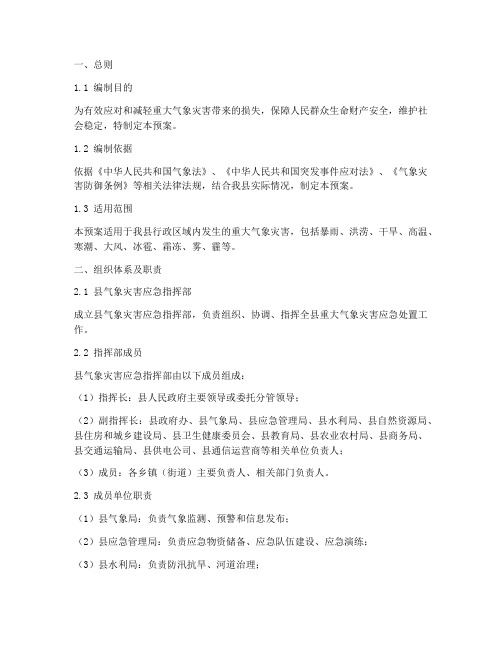 一、总则

1.1 编制目的

为有效应对和减轻重大气象灾害带来的损失，保障人民群众生命财产安全，维护社会稳定，特制定本预案。

1.2 编制依据

依据《中华人民共和国气象法》、《中华人民共和国突发事件应对法》、《气象灾害防御条例》等相关法律法规，结合我县实际情况，制定本预案。

1.3 适用范围

本预案适用于我县行政区域内发生的重大气象灾害，包括暴雨、洪涝、干旱、高温、寒潮、大风、冰雹、霜冻、雾、霾等。

二、组织体系及职责

2.1 县气象灾害应急指挥部

成立县气象灾害应急指挥部，负责组织、协调、指挥全县重大气象灾害应急处置工作。

2.2 指挥部成员

县气象灾害应急指挥部由以下成员组成：

（1）指挥长：县人民政府主要领导或委托分管领导；

（2）副指挥长：县政府办、县气象局、县应急管理局、县水利局、县自然资源局、县住房和城乡建设局、县卫生健康委员会、县教育局、县农业农村局、县商务局、县交通运输局、县供电公司、县通信运营商等相关单位负责人；

（3）成员：各乡镇（街道）主要负责人、相关部门负责人。

2.3 成员单位职责

（1）县气象局：负责气象监测、预警和信息发布；

（2）县应急管理局：负责应急物资储备、应急队伍建设、应急演练；

（3）县水利局：负责防汛抗旱、河道治理；